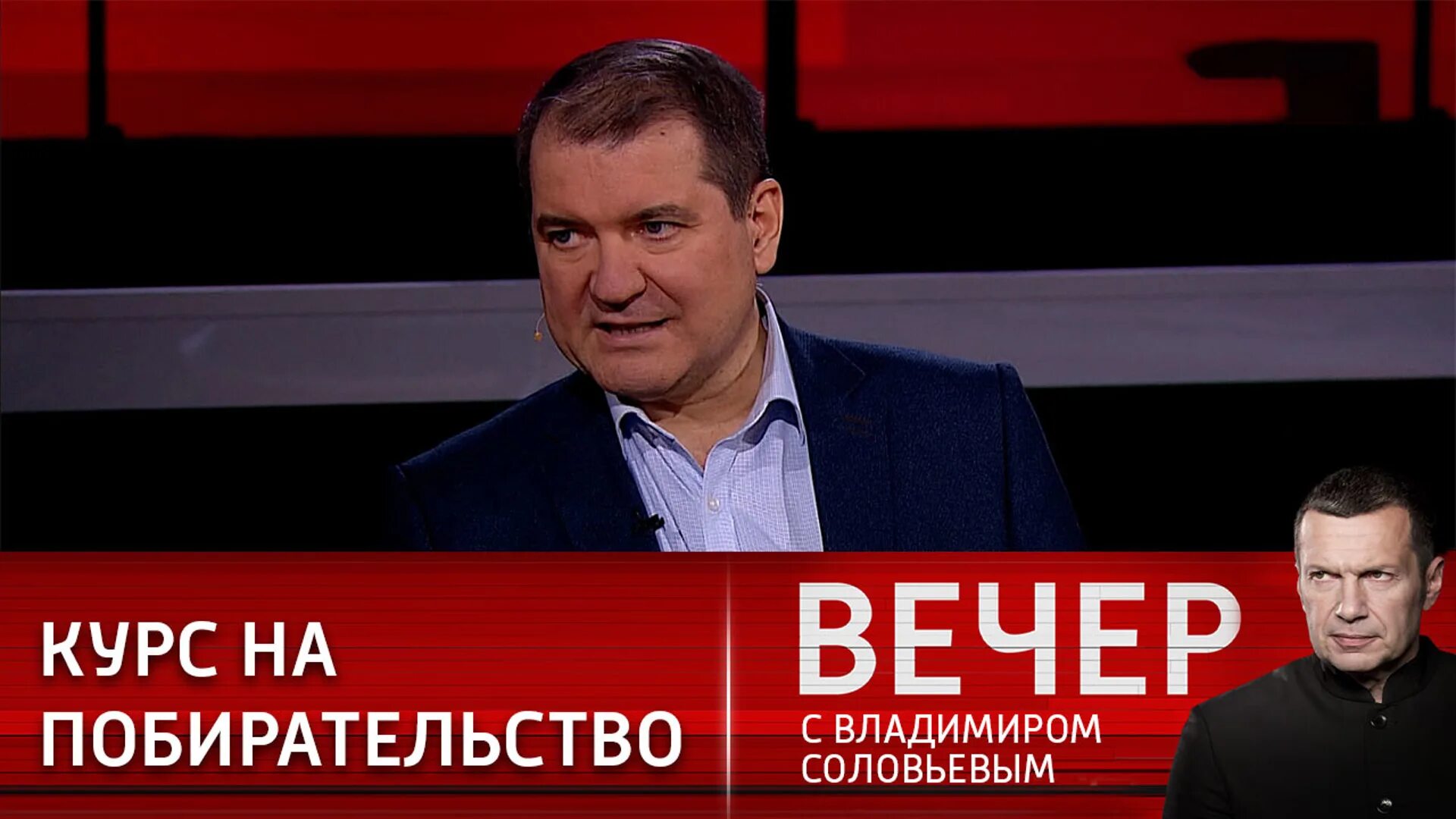 КУРС НА ПОБИРАТЕЛЬСТВО

ВЕЧЕР
С ВЛАДИМИРОМ СОЛОВЬЕВЫМ